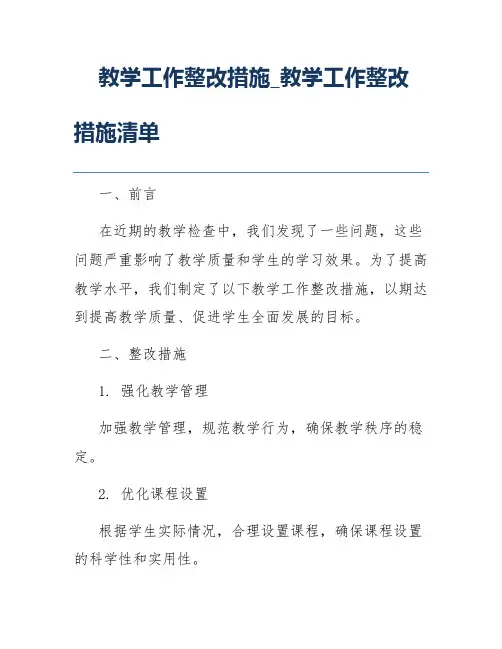 教学工作整改措施_教学工作整改措施清单

一、前言

在近期的教学检查中，我们发现了一些问题，这些问题严重影响了教学质量和学生的学习效果。为了提高教学水平，我们制定了以下教学工作整改措施，以期达到提高教学质量、促进学生全面发展的目标。

二、整改措施

1. 强化教学管理

加强教学管理，规范教学行为，确保教学秩序的稳定。

2. 优化课程设置

根据学生实际情况，合理设置课程，确保课程设置的科学性和实用性。